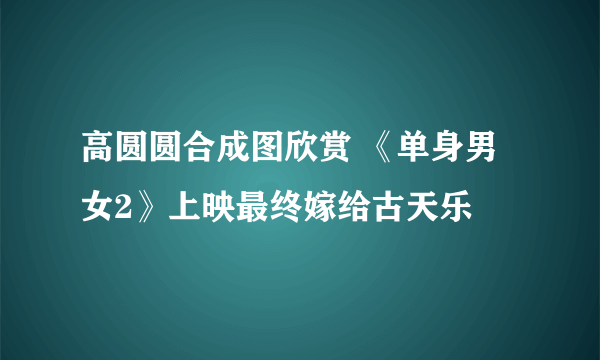 高圆圆合成图欣赏 《单身男女2》上映最终嫁给古天乐